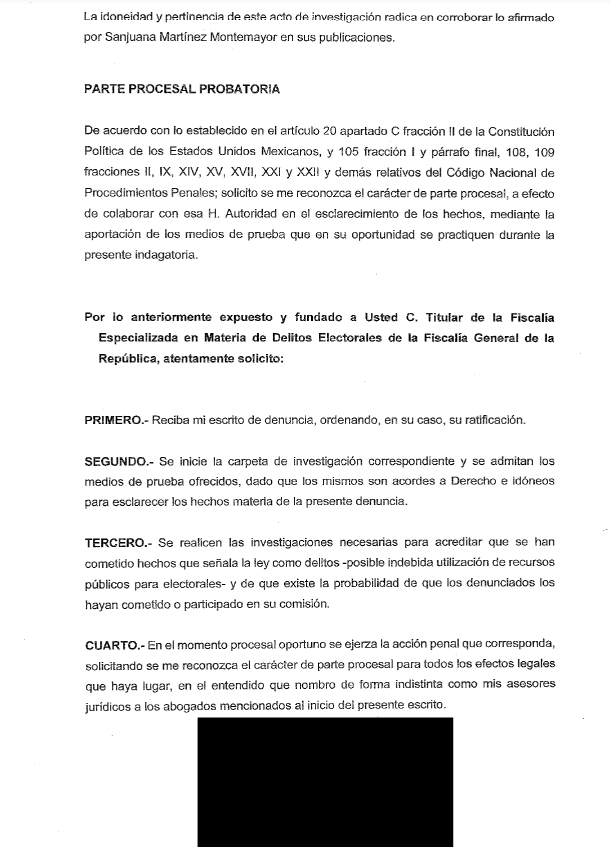 La idoneidad y pertinencia de este acto de investigación radica en corroborar lo afirmado por Sanjuana Martínez Montemayor en sus publicaciones.

PARTE PROCESAL PROBATORIA

De acuerdo con lo establecido en el artículo 20 apartado C fracción II de la Constitución Política de los Estados Unidos Mexicanos, y 105 fracción I y párrafo final, 108, 109 fracciones II, IX, XIV, XV, XVII, XXI y XXII y demás relativos del Código Nacional de Procedimientos Penales; solicito se me reconozca el carácter de parte procesal, a efecto de colaborar con esa H. Autoridad en el esclarecimiento de los hechos, mediante la aportación de los medios de prueba que en su oportunidad se practiquen durante la presente indagatoria.

Por lo anteriormente expuesto y fundado a Usted C. Titular de la Fiscalía Especializada en Materia de Delitos Electorales de la Fiscalía General de la República, atentamente solicito:

PRIMERO.- Reciba mi escrito de denuncia, ordenando, en su caso, su ratificación.

SEGUNDO.- Se inicie la carpeta de investigación correspondiente y se admitan los medios de prueba ofrecidos, dado que los mismos son acordes a Derecho e idóneos para esclarecer los hechos materia de la presente denuncia.

TERCERO.- Se realicen las investigaciones necesarias para acreditar que se han cometido hechos que señala la ley como delitos -posible indebida utilización de recursos públicos para electorales- y de que existe la probabilidad de que los denunciados los hayan cometido o participado en su comisión.

CUARTO.- En el momento procesal oportuno se ejerza la acción penal que corresponda, solicitando se me reconozca el carácter de parte procesal para todos los efectos legales que haya lugar, en el entendido que nombro de forma indistinta como mis asesores jurídicos a los abogados mencionados al inicio del presente escrito.